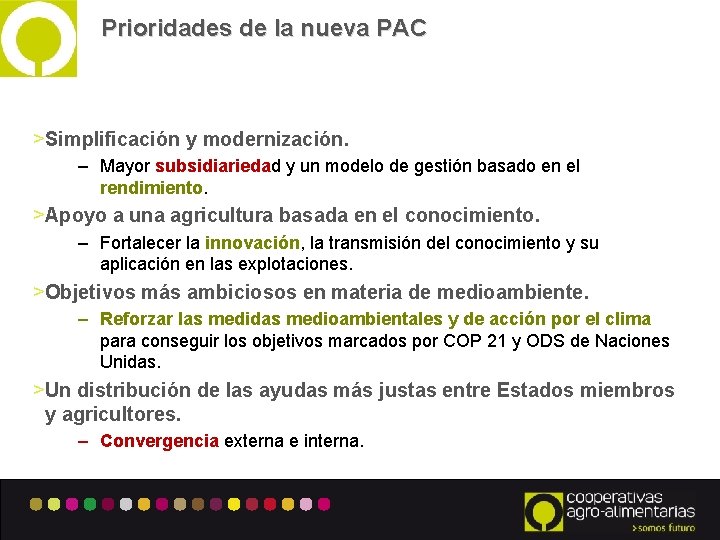 Prioridades de la nueva PAC

>Simplificación y modernización.

– Mayor subsidiariedad y un modelo de gestión basado en el rendimiento.

>Apoyo a una agricultura basada en el conocimiento.

– Fortalecer la innovación, la transmisión del conocimiento y su aplicación en las explotaciones.

>Objetivos más ambiciosos en materia de medioambiente.

– Reforzar las medidas medioambientales y de acción por el clima para conseguir los objetivos marcados por COP 21 y ODS de Naciones Unidas.

>Un distribución de las ayudas más justas entre Estados miembros y agricultores.

– Convergencia externa e interna.

cooperativas agro-alimentarias
>somos futuro